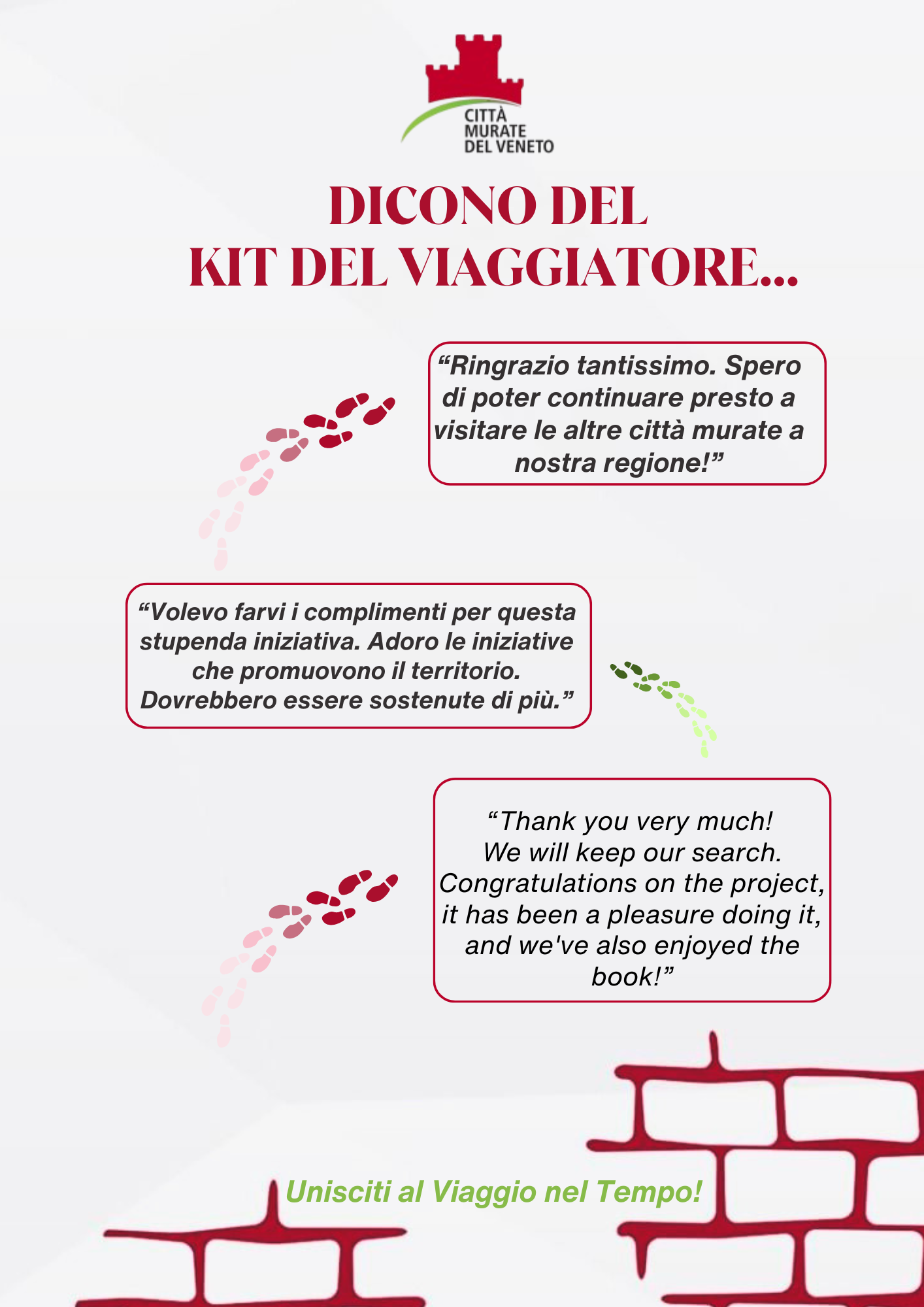 CITTÀ MURATE DEL VENETO

DICONO DEL KIT DEL VIAGGIATORE...

“Ringrazio tantissimo. Spero di poter continuare presto a visitare le altre città murate a nostra regione!”

“Volevo farvi i complimenti per questa stupenda iniziativa. Adoro le iniziative che promuovono il territorio. Dovrebbero essere sostenute di più.”

“Thank you very much! We will keep our search. Congratulations on the project, it has been a pleasure doing it, and we've also enjoyed the book!”

Unisciti al Viaggio nel Tempo!